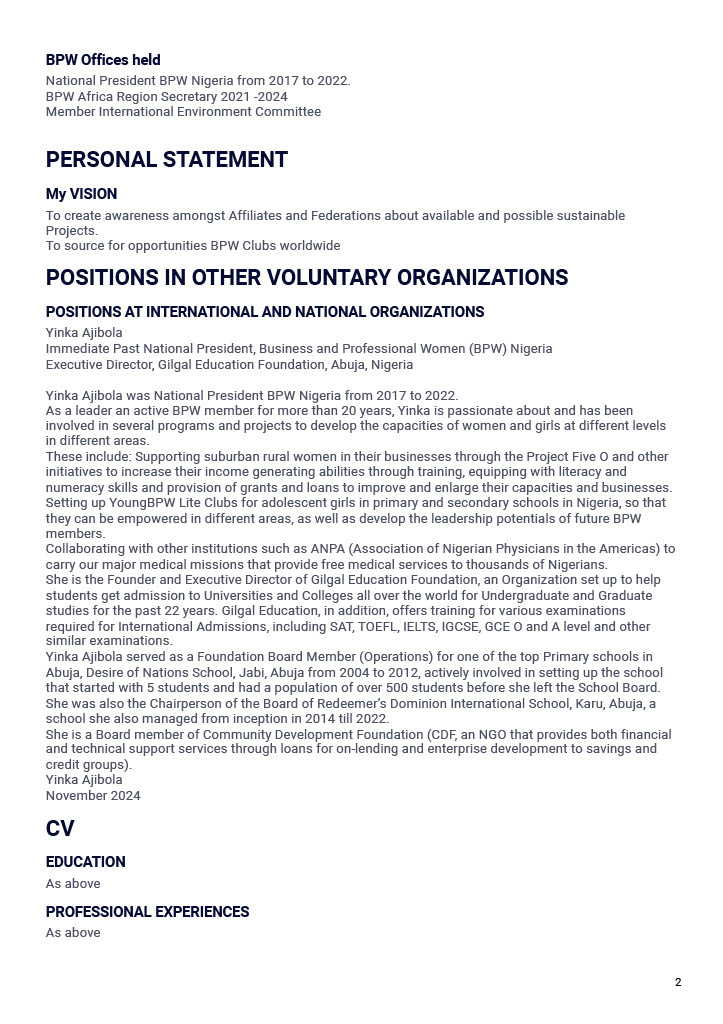 BPW Offices held

National President BPW Nigeria from 2017 to 2022.
BPW Africa Region Secretary 2021 -2024
Member International Environment Committee

PERSONAL STATEMENT

My VISION

To create awareness amongst Affiliates and Federations about available and possible sustainable Projects.
To source for opportunities BPW Clubs worldwide

POSITIONS IN OTHER VOLUNTARY ORGANIZATIONS

POSITIONS AT INTERNATIONAL AND NATIONAL ORGANIZATIONS

Yinka Ajibola
Immediate Past National President, Business and Professional Women (BPW) Nigeria
Executive Director, Gilgal Education Foundation, Abuja, Nigeria

Yinka Ajibola was National President BPW Nigeria from 2017 to 2022.
As a leader an active BPW member for more than 20 years, Yinka is passionate about and has been involved in several programs and projects to develop the capacities of women and girls at different levels in different areas.
These include: Supporting suburban rural women in their businesses through the Project Five O and other initiatives to increase their income generating abilities through training, equipping with literacy and numeracy skills and provision of grants and loans to improve and enlarge their capacities and businesses.
Setting up YoungBPW Lite Clubs for adolescent girls in primary and secondary schools in Nigeria, so that they can be empowered in different areas, as well as develop the leadership potentials of future BPW members.
Collaborating with other institutions such as ANPA (Association of Nigerian Physicians in the Americas) to carry our major medical missions that provide free medical services to thousands of Nigerians.
She is the Founder and Executive Director of Gilgal Education Foundation, an Organization set up to help students get admission to Universities and Colleges all over the world for Undergraduate and Graduate studies for the past 22 years. Gilgal Education, in addition, offers training for various examinations required for International Admissions, including SAT, TOEFL, IELTS, IGCSE, GCE O and A level and other similar examinations.
Yinka Ajibola served as a Foundation Board Member (Operations) for one of the top Primary schools in Abuja, Desire of Nations School, Jabi, Abuja from 2004 to 2012, actively involved in setting up the school that started with 5 students and had a population of over 500 students before she left the School Board.
She was also the Chairperson of the Board of Redeemer's Dominion International School, Karu, Abuja, a school she also managed from inception in 2014 till 2022.
She is a Board member of Community Development Foundation (CDF, an NGO that provides both financial and technical support services through loans for on-lending and enterprise development to savings and credit groups).
Yinka Ajibola
November 2024

CV

EDUCATION

As above

PROFESSIONAL EXPERIENCES

As above

2